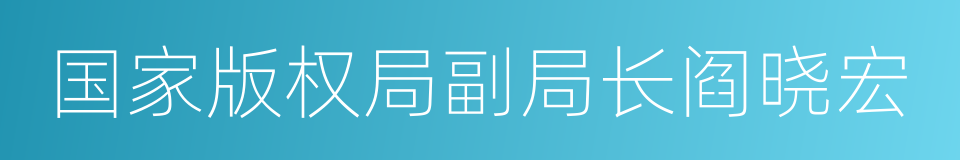 国家版权局副局长阎晓宏